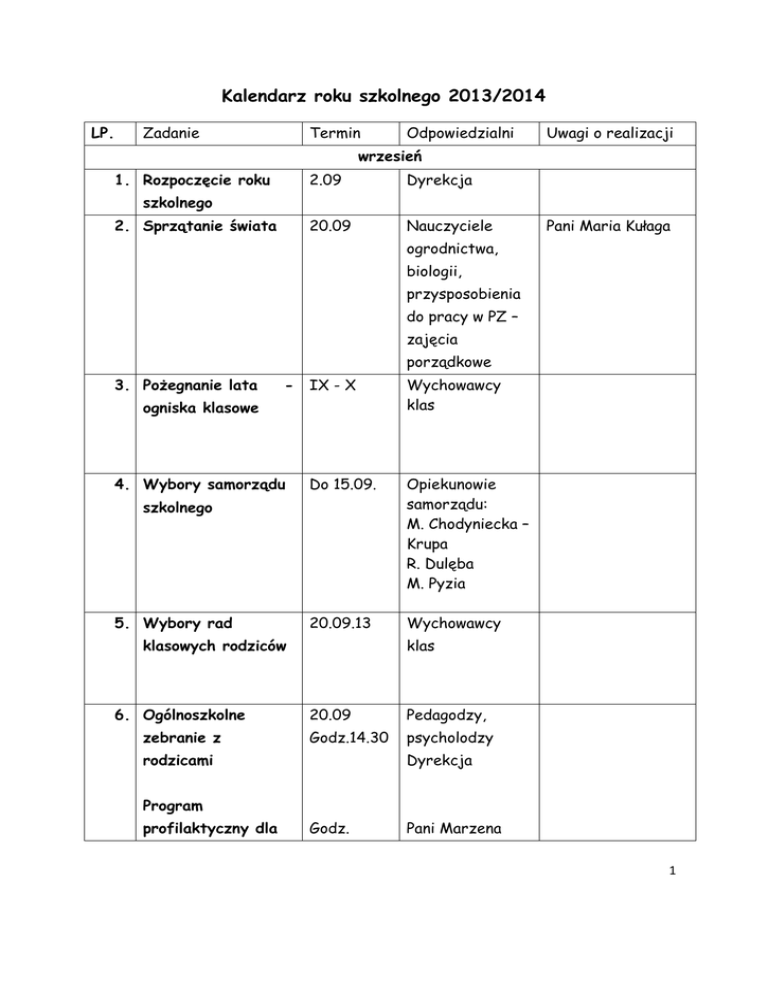 Kalendarz roku szkolnego 2013/2014

| LP. | Zadanie | Termin | Odpowiedzialni | Uwagi o realizacji |
|---|---|---|---|---|
| wrzesień | | | | |
| 1. | Rozpoczęcie roku szkolnego | 2.09 | Dyrekcja | |
| 2. | Sprzątanie świata | 20.09 | Nauczyciele ogrodnictwa, biologii, przysposobienia do pracy w PZ – zajęcia porządkowe | Pani Maria Kułaga |
| 3. | Pożegnanie lata - ogniska klasowe | IX - X | Wychowawcy klas | |
| 4. | Wybory samorządu szkolnego | Do 15.09. | Opiekunowie samorządu: M. Chodyniecka – Krupa R. Dulęba M. Pyzia | |
| 5. | Wybory rad klasowych rodziców | 20.09.13 | Wychowawcy klas | |
| 6. | Ogólnoszkolne zebranie z rodzicami Program profilaktyczny dla | 20.09 Godz.14.30 Godz. | Pedagodzy, psycholodzy Dyrekcja Pani Marzena | |

1